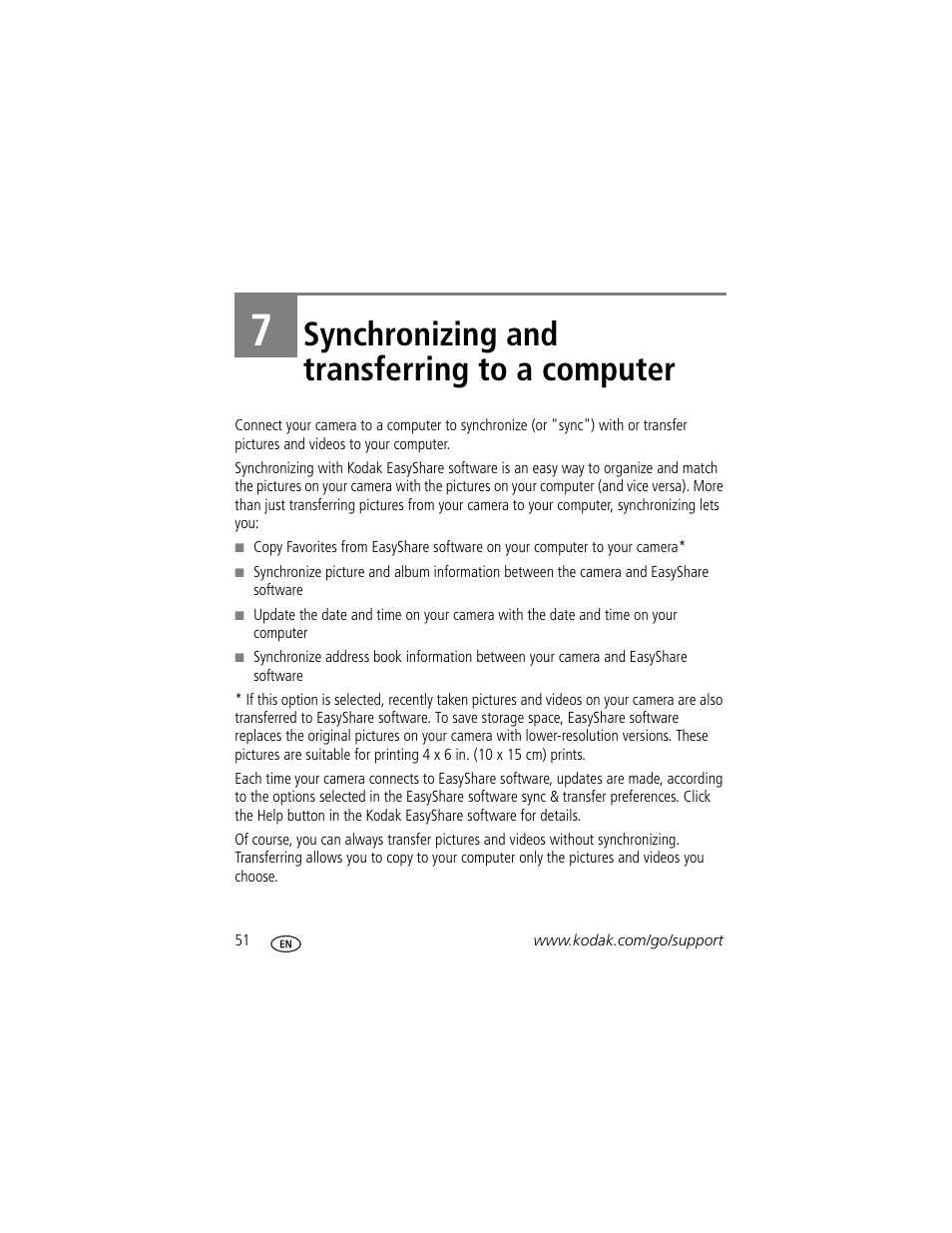 7

Synchronizing and transferring to a computer

Connect your camera to a computer to synchronize (or "sync") with or transfer pictures and videos to your computer.

Synchronizing with Kodak EasyShare software is an easy way to organize and match the pictures on your camera with the pictures on your computer (and vice versa). More than just transferring pictures from your camera to your computer, synchronizing lets you:

■ Copy Favorites from EasyShare software on your computer to your camera*

■ Synchronize picture and album information between the camera and EasyShare software

■ Update the date and time on your camera with the date and time on your computer

■ Synchronize address book information between your camera and EasyShare software

* If this option is selected, recently taken pictures and videos on your camera are also transferred to EasyShare software. To save storage space, EasyShare software replaces the original pictures on your camera with lower-resolution versions. These pictures are suitable for printing 4 x 6 in. (10 x 15 cm) prints.

Each time your camera connects to EasyShare software, updates are made, according to the options selected in the EasyShare software sync & transfer preferences. Click the Help button in the Kodak EasyShare software for details.

Of course, you can always transfer pictures and videos without synchronizing. Transferring allows you to copy to your computer only the pictures and videos you choose.

51 EN www.kodak.com/go/support